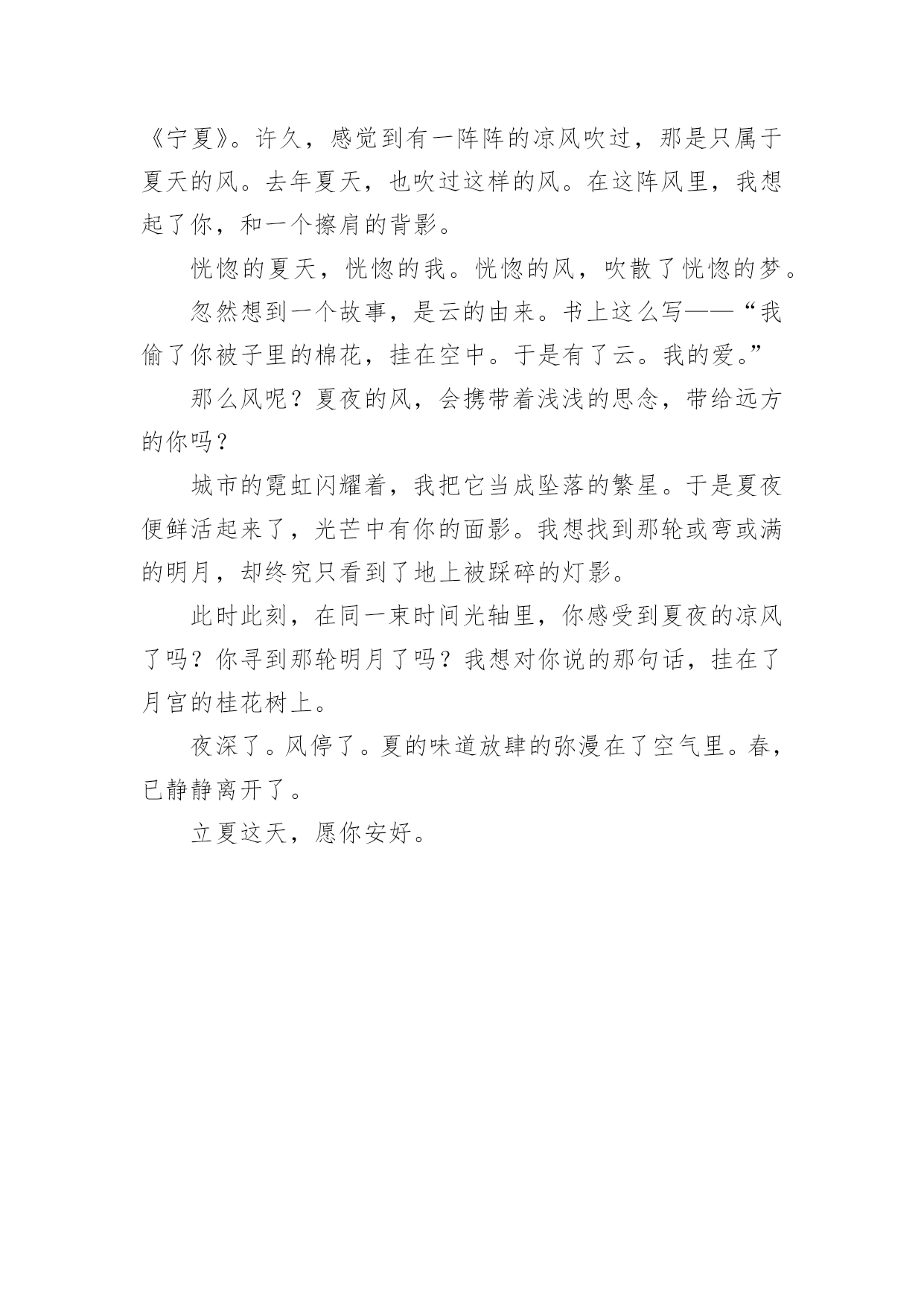 《宁夏》。许久，感觉到有一阵阵的凉风吹过，那是只属于夏天的风。去年夏天，也吹过这样的风。在这阵风里，我想起了你，和一个擦肩的背影。

恍惚的夏天，恍惚的我。恍惚的风，吹散了恍惚的梦。

忽然想到一个故事，是云的由来。书上这么写——“我偷了你被子里的棉花，挂在空中。于是有了云。我的爱。”

那么风呢？夏夜的风，会携带着浅浅的思念，带给远方的你吗？

城市的霓虹闪耀着，我把它当成坠落的繁星。于是夏夜便鲜活起来了，光芒中有你的面影。我想找到那轮或弯或满的明月，却终究只看到了地上被踩碎的灯影。

此时此刻，在同一束时间光轴里，你感受到夏夜的凉风了吗？你寻到那轮明月了吗？我想对你说的那句话，挂在了月宫的桂花树上。

夜深了。风停了。夏的味道放肆的弥漫在了空气里。春，已静静离开了。

立夏这天，愿你安好。